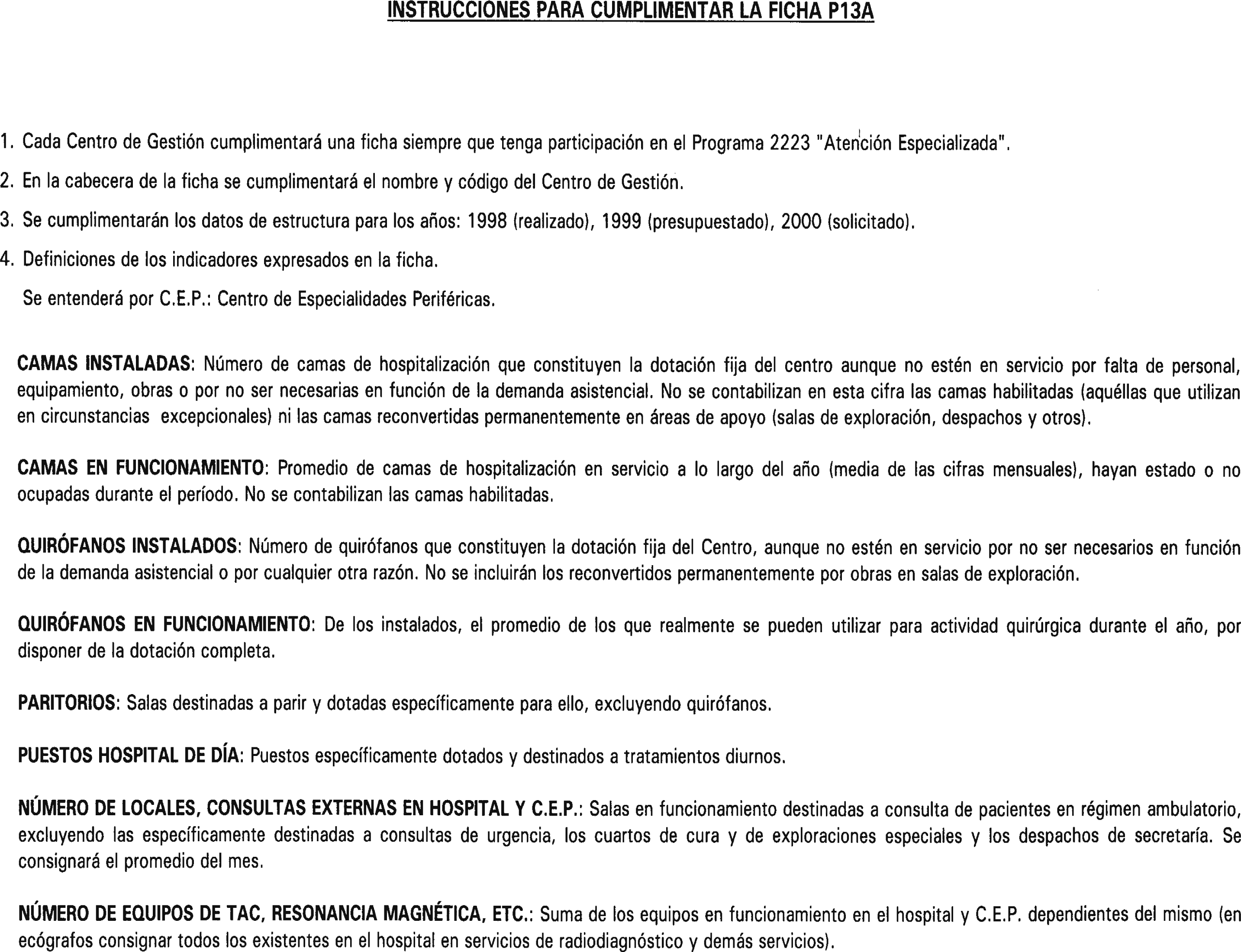 INSTRUCCIONES PARA CUMPLIMENTAR LA FICHA P13A

1. Cada Centro de Gestión cumplimentará una ficha siempre que tenga participación en el Programa 2223 "Atención Especializada".

2. En la cabecera de la ficha se cumplimentará el nombre y código del Centro de Gestión.

3. Se cumplimentarán los datos de estructura para los años: 1998 (realizado), 1999 (presupuestado), 2000 (solicitado).

4. Definiciones de los indicadores expresados en la ficha.

Se entenderá por C.E.P.: Centro de Especialidades Periféricas.

CAMAS INSTALADAS: Número de camas de hospitalización que constituyen la dotación fija del centro aunque no estén en servicio por falta de personal, equipamiento, obras o por no ser necesarias en función de la demanda asistencial. No se contabilizan en esta cifra las camas habilitadas (aquéllas que utilizan en circunstancias excepcionales) ni las camas reconvertidas permanentemente en áreas de apoyo (salas de exploración, despachos y otros).

CAMAS EN FUNCIONAMIENTO: Promedio de camas de hospitalización en servicio a lo largo del año (media de las cifras mensuales), hayan estado o no ocupadas durante el período. No se contabilizan las camas habilitadas.

QUIRÓFANOS INSTALADOS: Número de quirófanos que constituyen la dotación fija del Centro, aunque no estén en servicio por no ser necesarios en función de la demanda asistencial o por cualquier otra razón. No se incluirán los reconvertidos permanentemente por obras en salas de exploración.

QUIRÓFANOS EN FUNCIONAMIENTO: De los instalados, el promedio de los que realmente se pueden utilizar para actividad quirúrgica durante el año, por disponer de la dotación completa.

PARITORIOS: Salas destinadas a parir y dotadas específicamente para ello, excluyendo quirófanos.

PUESTOS HOSPITAL DE DÍA: Puestos específicamente dotados y destinados a tratamientos diurnos.

NÚMERO DE LOCALES, CONSULTAS EXTERNAS EN HOSPITAL Y C.E.P.: Salas en funcionamiento destinadas a consulta de pacientes en régimen ambulatorio, excluyendo las específicamente destinadas a consultas de urgencia, los cuartos de cura y de exploraciones especiales y los despachos de secretaría. Se consignará el promedio del mes.

NÚMERO DE EQUIPOS DE TAC, RESONANCIA MAGNÉTICA, ETC.: Suma de los equipos en funcionamiento en el hospital y C.E.P. dependientes del mismo (en ecógrafos consignar todos los existentes en el hospital en servicios de radiodiagnóstico y demás servicios).